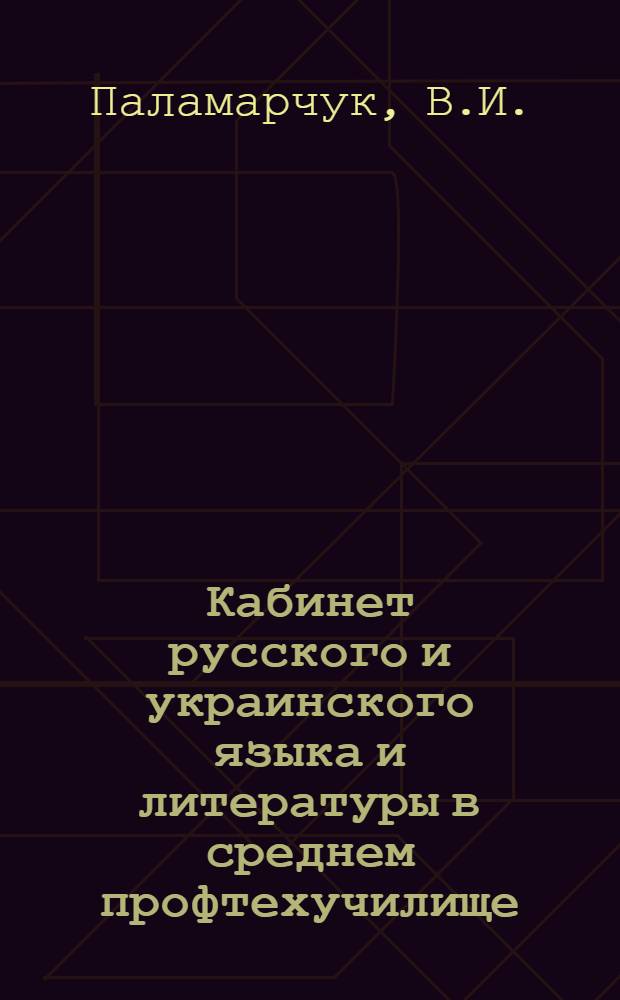 Паламарчук, В.И.

Кабинет русского и украинского языка и литературы в среднем профтехучилище